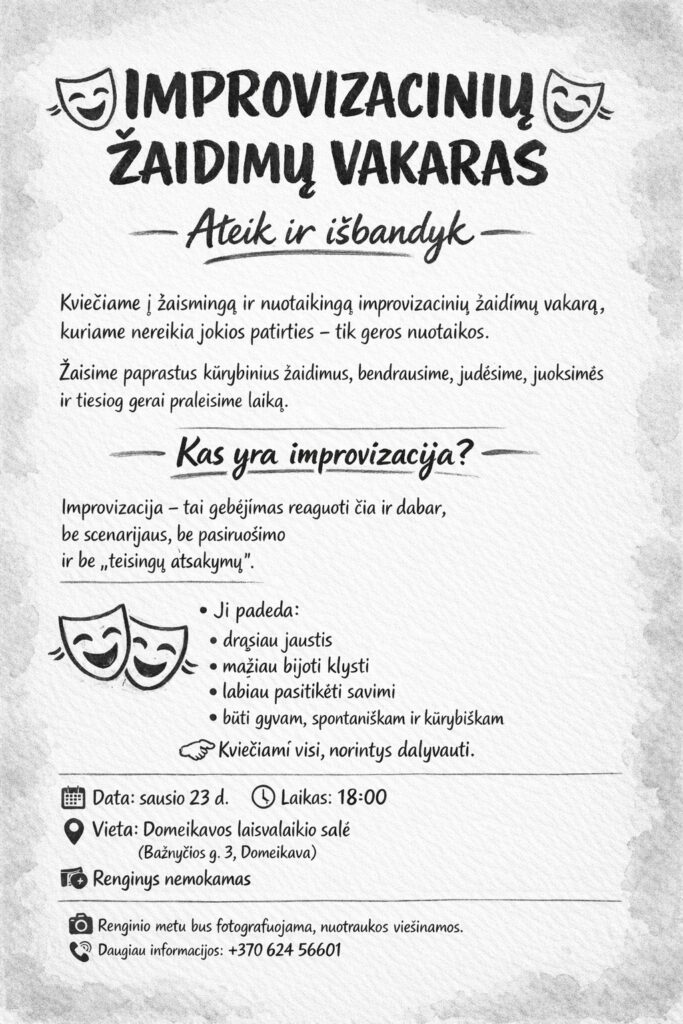 IMPROVIZACINIŲ ŽAIDIMŲ VAKARAS

Ateik ir išbandyk

Kviečiame į žaismingą ir nuotaikingą improvizacinių žaidimų vakarą, kuriame nereikia jokios patirties – tik geros nuotaikos.

Žaisime paprastus kūrybinius žaidimus, bendrausime, judėsime, juoksimės ir tiesiog gerai praleisime laiką.

Kas yra improvizacija?

Improvizacija – tai gebėjimas reaguoti čia ir dabar, be scenarijaus, be pasiruošimo ir be „teisingų atsakymų".

• Ji padeda:
• drąsiau jaustis
• mažiau bijoti klysti
• labiau pasitikėti savimi
• būti gyvam, spontaniškam ir kūrybiškam

Kviečiami visi, norintys dalyvauti.

Data: sausio 23 d.
Laikas: 18:00
Vieta: Domeikavos laisvalaikio salė
(Bažnyčios g. 3, Domeikava)
Renginys nemokamas

Renginio metu bus fotografuojama, nuotraukos viešinamos.
Daugiau informacijos: +370 624 56601